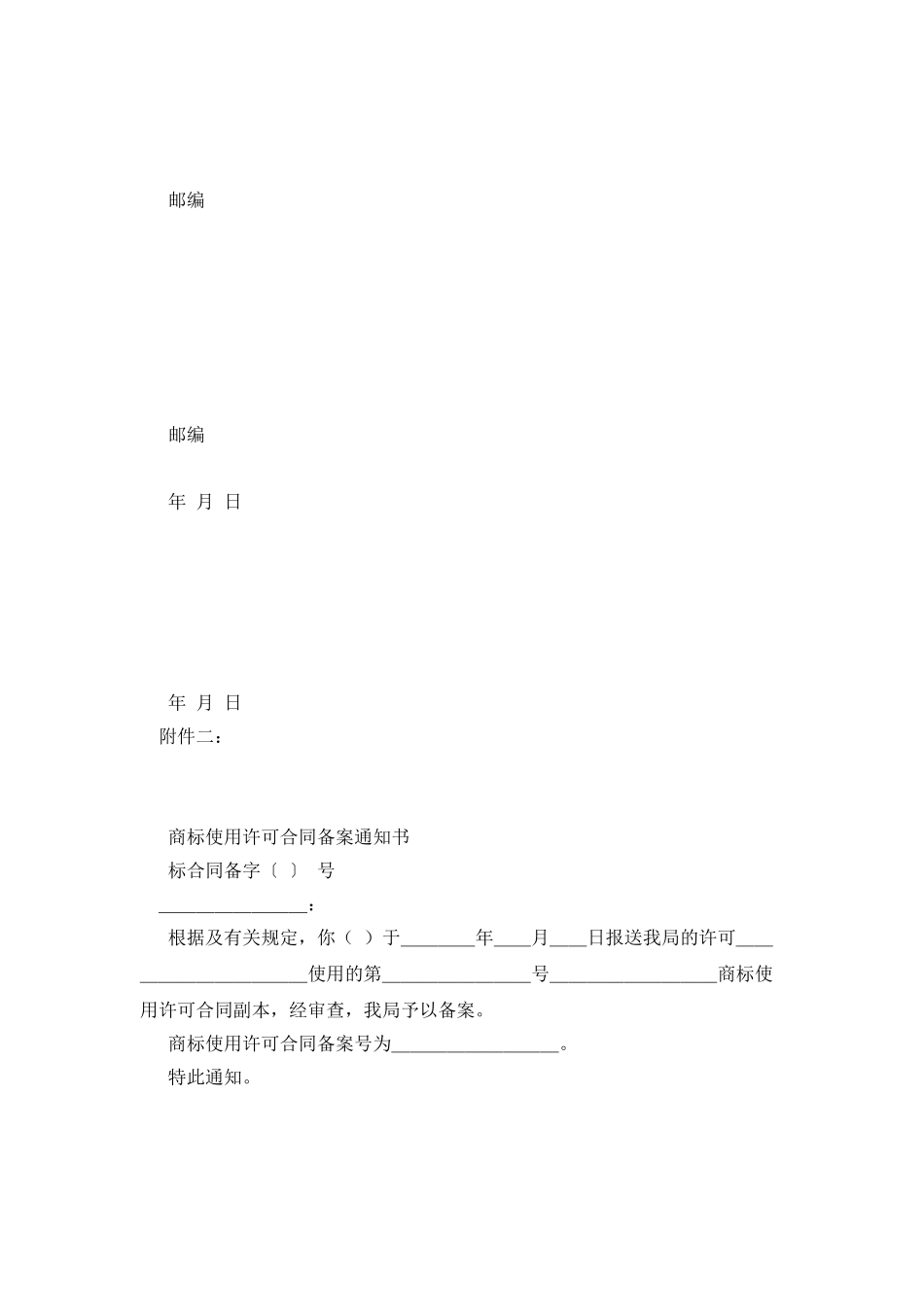 邮编

邮编

年 月 日

年 月 日

附件二：

商标使用许可合同备案通知书

标合同备字〔 〕 号

________________：

根据及有关规定，你（ ）于________年____月____日报送我局的许可______________________使用的第________________号__________________商标使用许可合同副本，经审查，我局予以备案。

商标使用许可合同备案号为__________________。

特此通知。